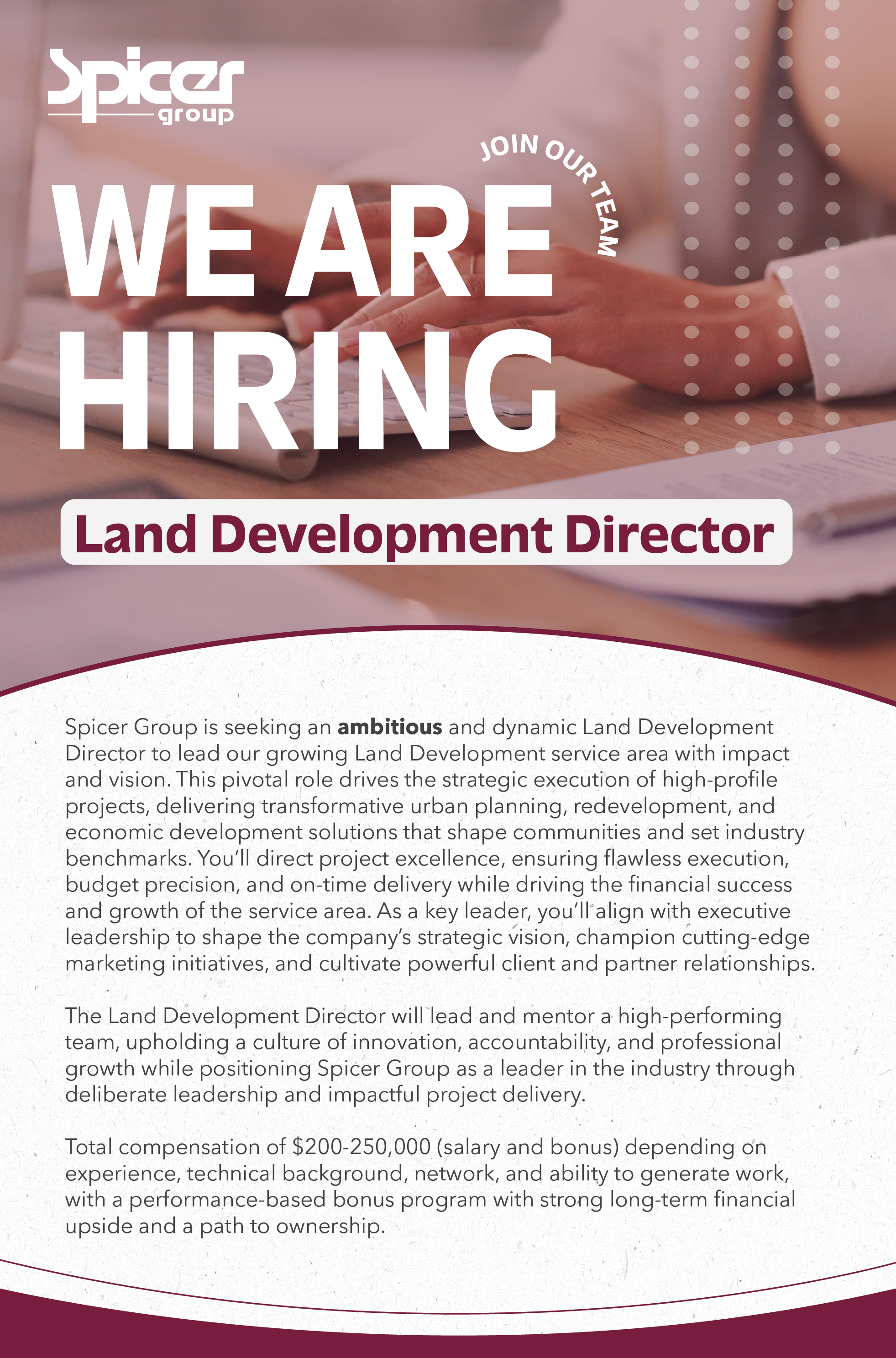 Spicer group

JOIN OUR TEAM

WE ARE HIRING

Land Development Director

Spicer Group is seeking an ambitious and dynamic Land Development Director to lead our growing Land Development service area with impact and vision. This pivotal role drives the strategic execution of high-profile projects, delivering transformative urban planning, redevelopment, and economic development solutions that shape communities and set industry benchmarks. You'll direct project excellence, ensuring flawless execution, budget precision, and on-time delivery while driving the financial success and growth of the service area. As a key leader, you'll align with executive leadership to shape the company's strategic vision, champion cutting-edge marketing initiatives, and cultivate powerful client and partner relationships.

The Land Development Director will lead and mentor a high-performing team, upholding a culture of innovation, accountability, and professional growth while positioning Spicer Group as a leader in the industry through deliberate leadership and impactful project delivery.

Total compensation of $200-250,000 (salary and bonus) depending on experience, technical background, network, and ability to generate work, with a performance-based bonus program with strong long-term financial upside and a path to ownership.